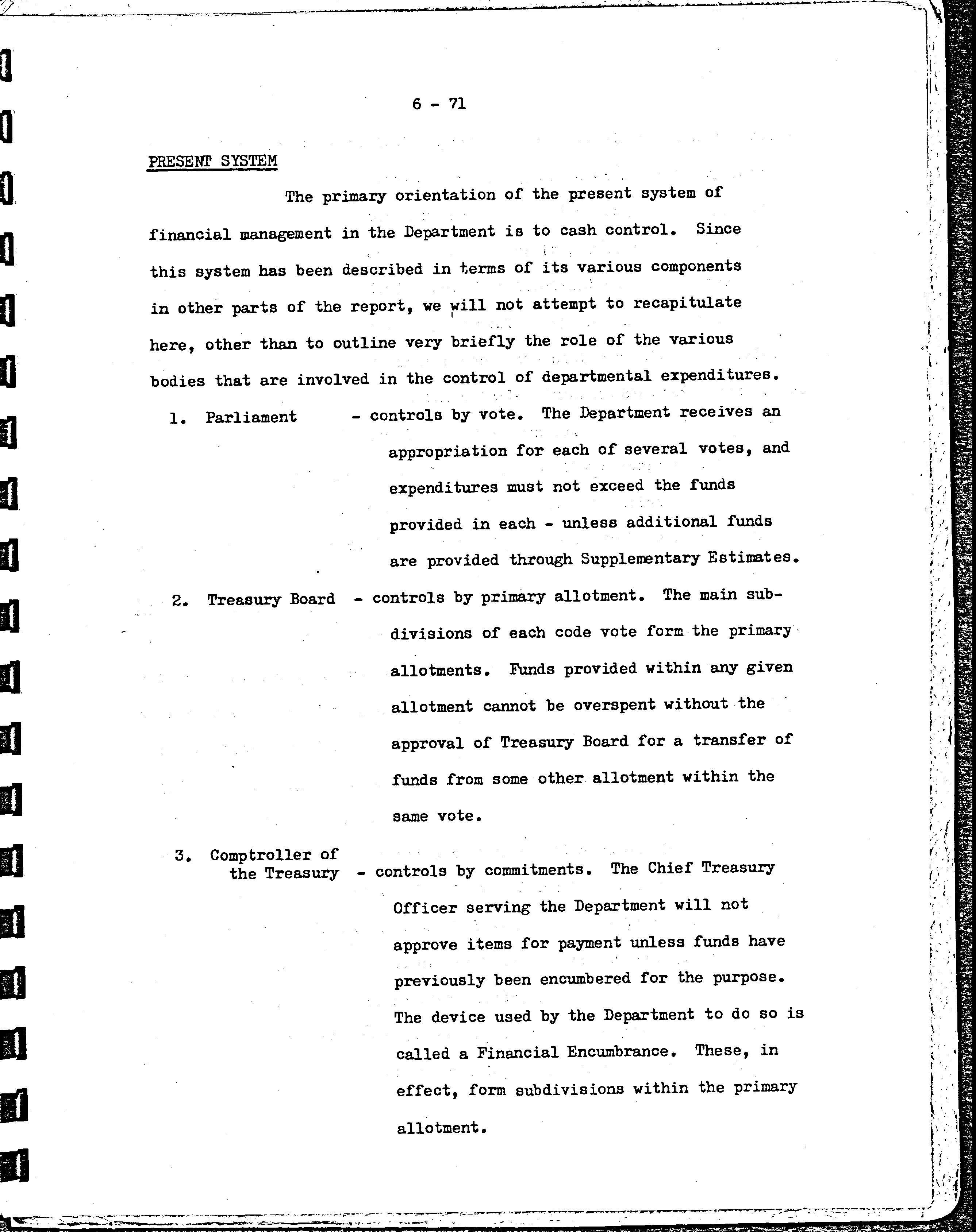 6 - 71

PRESENT SYSTEM

The primary orientation of the present system of financial management in the Department is to cash control. Since this system has been described in terms of its various components in other parts of the report, we will not attempt to recapitulate here, other than to outline very briefly the role of the various bodies that are involved in the control of departmental expenditures.

1. Parliament - controls by vote. The Department receives an appropriation for each of several votes, and expenditures must not exceed the funds provided in each - unless additional funds are provided through Supplementary Estimates.

2. Treasury Board - controls by primary allotment. The main subdivisions of each code vote form the primary allotments. Funds provided within any given allotment cannot be overspent without the approval of Treasury Board for a transfer of funds from some other allotment within the same vote.

3. Comptroller of the Treasury - controls by commitments. The Chief Treasury Officer serving the Department will not approve items for payment unless funds have previously been encumbered for the purpose. The device used by the Department to do so is called a Financial Encumbrance. These, in effect, form subdivisions within the primary allotment.